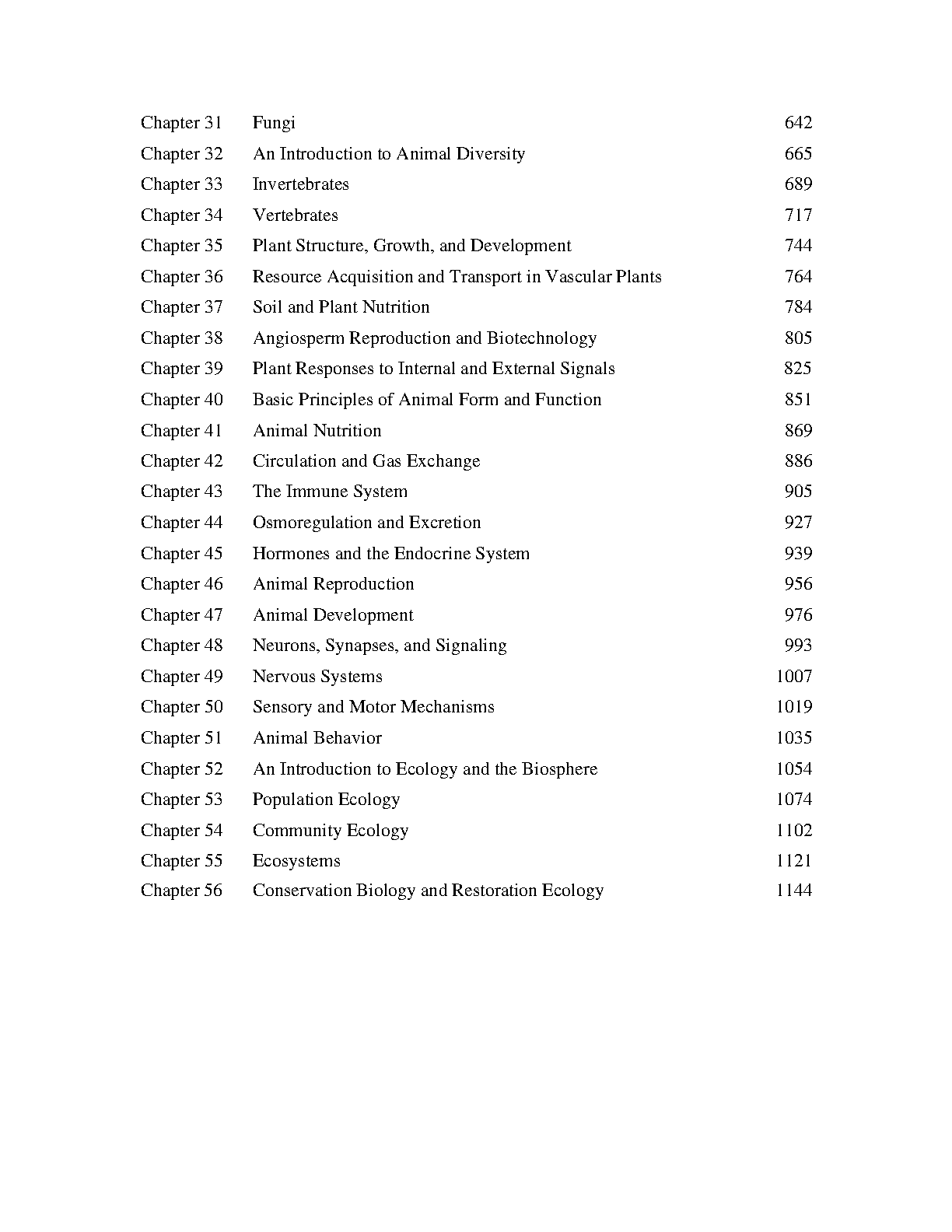 | | | |
|---|---|---|
| Chapter 31 | Fungi | 642 |
| Chapter 32 | An Introduction to Animal Diversity | 665 |
| Chapter 33 | Invertebrates | 689 |
| Chapter 34 | Vertebrates | 717 |
| Chapter 35 | Plant Structure, Growth, and Development | 744 |
| Chapter 36 | Resource Acquisition and Transport in Vascular Plants | 764 |
| Chapter 37 | Soil and Plant Nutrition | 784 |
| Chapter 38 | Angiosperm Reproduction and Biotechnology | 805 |
| Chapter 39 | Plant Responses to Internal and External Signals | 825 |
| Chapter 40 | Basic Principles of Animal Form and Function | 851 |
| Chapter 41 | Animal Nutrition | 869 |
| Chapter 42 | Circulation and Gas Exchange | 886 |
| Chapter 43 | The Immune System | 905 |
| Chapter 44 | Osmoregulation and Excretion | 927 |
| Chapter 45 | Hormones and the Endocrine System | 939 |
| Chapter 46 | Animal Reproduction | 956 |
| Chapter 47 | Animal Development | 976 |
| Chapter 48 | Neurons, Synapses, and Signaling | 993 |
| Chapter 49 | Nervous Systems | 1007 |
| Chapter 50 | Sensory and Motor Mechanisms | 1019 |
| Chapter 51 | Animal Behavior | 1035 |
| Chapter 52 | An Introduction to Ecology and the Biosphere | 1054 |
| Chapter 53 | Population Ecology | 1074 |
| Chapter 54 | Community Ecology | 1102 |
| Chapter 55 | Ecosystems | 1121 |
| Chapter 56 | Conservation Biology and Restoration Ecology | 1144 |